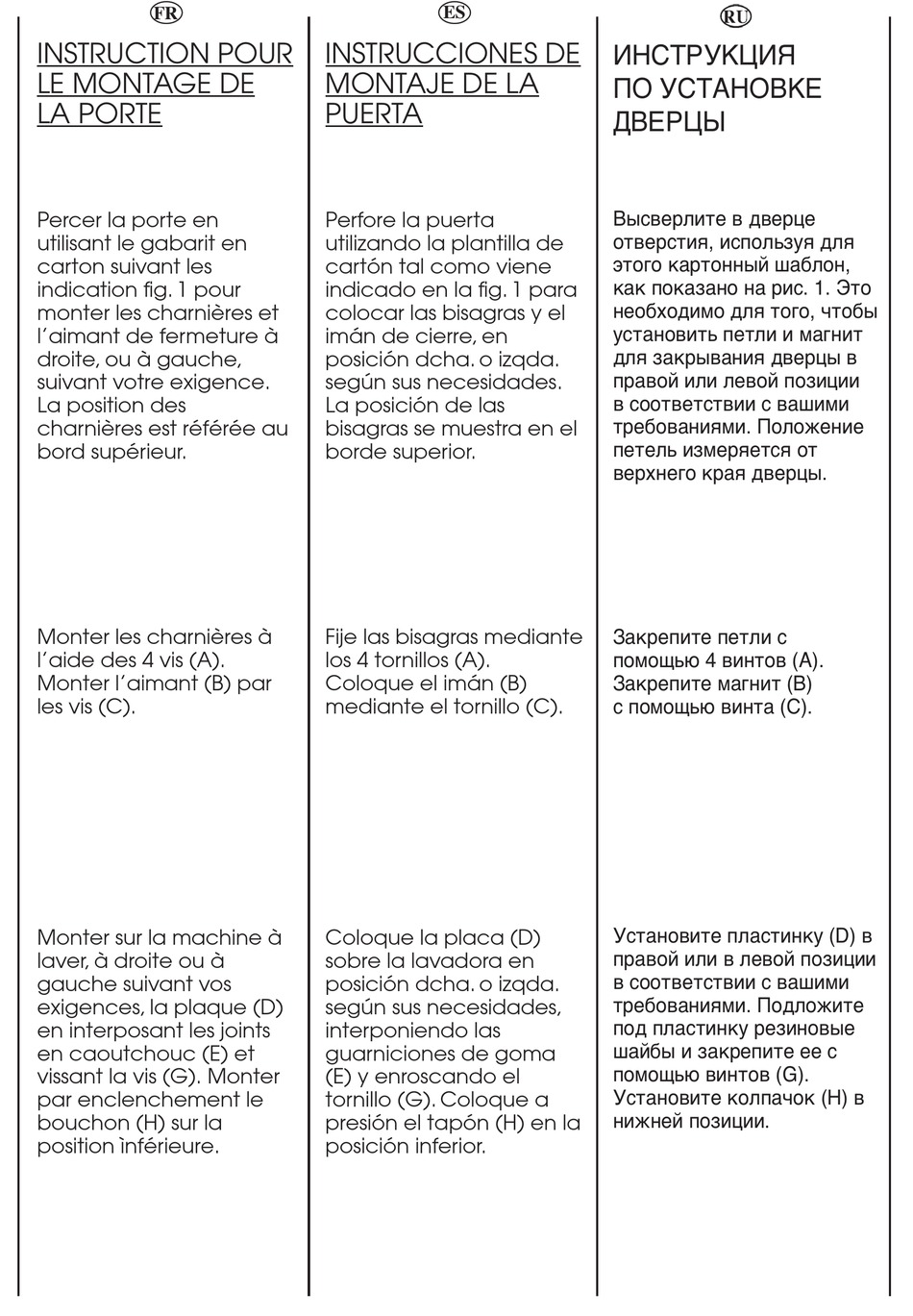 FR

INSTRUCTION POUR LE MONTAGE DE LA PORTE

Percer la porte en utilisant le gabarit en carton suivant les indication fig. 1 pour monter les charnières et l'aimant de fermeture à droite, ou à gauche, suivant votre exigence. La position des charnières est référée au bord supérieur.

Monter les charnières à l'aide des 4 vis (A). Monter l'aimant (B) par les vis (C).

Monter sur la machine à laver, à droite ou à gauche suivant vos exigences, la plaque (D) en interposant les joints en caoutchouc (E) et vissant la vis (G). Monter par enclenchement le bouchon (H) sur la position ìnférieure.

ES

INSTRUCCIONES DE MONTAJE DE LA PUERTA

Perfore la puerta utilizando la plantilla de cartón tal como viene indicado en la fig. 1 para colocar las bisagras y el imán de cierre, en posición dcha. o izqda. según sus necesidades. La posición de las bisagras se muestra en el borde superior.

Fije las bisagras mediante los 4 tornillos (A). Coloque el imán (B) mediante el tornillo (C).

Coloque la placa (D) sobre la lavadora en posición dcha. o izqda. según sus necesidades, interponiendo las guarniciones de goma (E) y enroscando el tornillo (G). Coloque a presión el tapón (H) en la posición inferior.

RU

ИНСТРУКЦИЯ ПО УСТАНОВКЕ ДВЕРЦЫ

Высверлите в дверце отверстия, используя для этого картонный шаблон, как показано на рис. 1. Это необходимо для того, чтобы установить петли и магнит для закрывания дверцы в правой или левой позиции в соответствии с вашими требованиями. Положение петель измеряется от верхнего края дверцы.

Закрепите петли с помощью 4 винтов (A). Закрепите магнит (B) с помощью винта (C).

Установите пластинку (D) в правой или в левой позиции в соответствии с вашими требованиями. Подложите под пластинку резиновые шайбы и закрепите ее с помощью винтов (G). Установите колпачок (H) в нижней позиции.